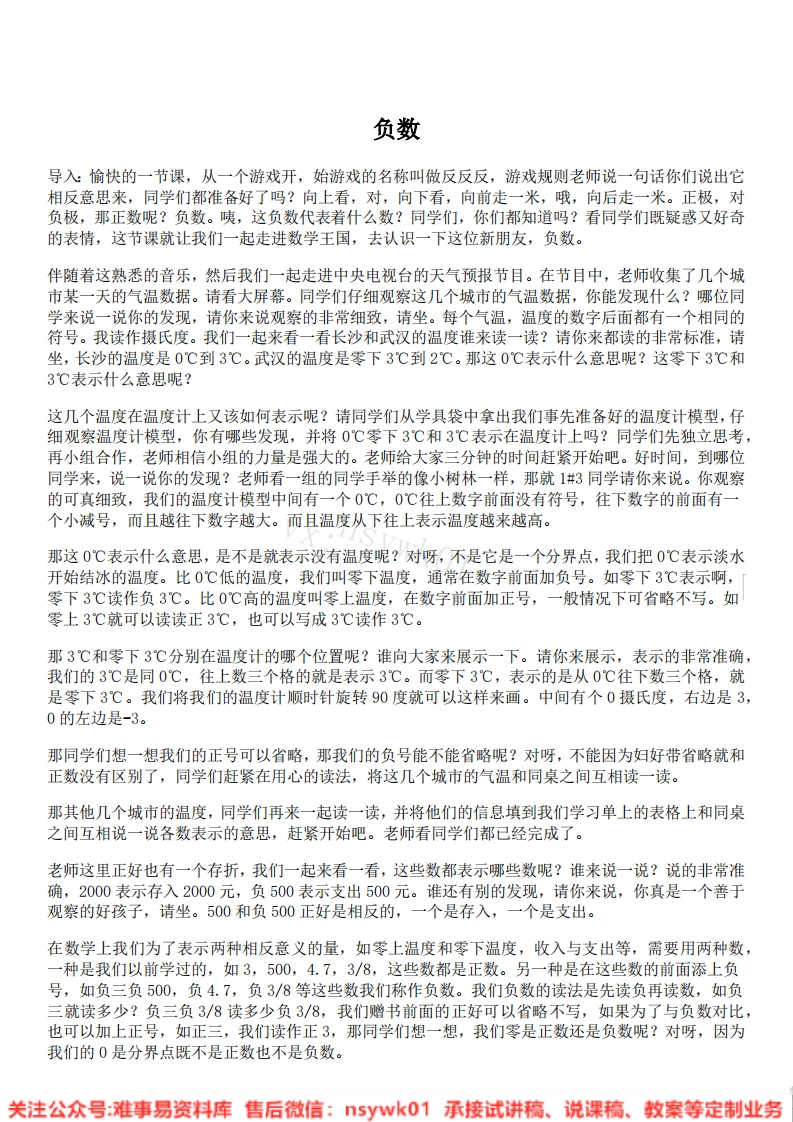 负数

导入：愉快的一节课，从一个游戏开，始游戏的名称叫做反反反，游戏规则老师说一句话你们说出它相反意思来，同学们都准备好了吗？向上看，对，向下看，向前走一米，哦，向后走一米。正极，对负极，那正数呢？负数。咦，这负数代表着什么数？同学们，你们都知道吗？看同学们既疑惑又好奇的表情，这节课就让我们一起走进数学王国，去认识一下这位新朋友，负数。

伴随着这熟悉的音乐，然后我们一起走进中央电视台的天气预报节目。在节目中，老师收集了几个城市某一天的气温数据。请看大屏幕。同学们仔细观察这几个城市的气温数据，你能发现什么？哪位同学来说一说你的发现，请你来说观察的非常细致，请坐。每个气温，温度的数字后面都有一个相同的符号。我读作摄氏度。我们一起来看一看长沙和武汉的温度谁来读一读？请你来都读的非常标准，请坐，长沙的温度是 0℃到 3℃。武汉的温度是零下 3℃到 2℃。那这 0℃表示什么意思呢？这零下 3℃和 3℃表示什么意思呢？

这几个温度在温度计上又该如何表示呢？请同学们从学具袋中拿出我们事先准备好的温度计模型，仔细观察温度计模型，你有哪些发现，并将 0℃零下 3℃和 3℃表示在温度计上吗？同学们先独立思考，再小组合作，老师相信小组的力量是强大的。老师给大家三分钟的时间赶紧开始吧。好时间，到哪位同学来，说一说你的发现？老师看一组的同学手举的像小树林一样，那就 1#3 同学请你来说。你观察的可真细致，我们的温度计模型中间有一个 0℃，0℃往上数字前面没有符号，往下数字的前面有一个小减号，而且越往下数字越大。而且温度从下往上表示温度越来越高。

那这 0℃表示什么意思，是不是就表示没有温度呢？对呀，不是它是一个分界点，我们把 0℃表示淡水开始结冰的温度。比 0℃低的温度，我们叫零下温度，通常在数字前面加负号。如零下 3℃表示啊，零下 3℃读作负 3℃。比 0℃高的温度叫零上温度，在数字前面加正号，一般情况下可省略不写。如零上 3℃就可以读读正 3℃，也可以写成 3℃读作 3℃。

那 3℃和零下 3℃分别在温度计的哪个位置呢？谁向大家来展示一下。请你来展示，表示的非常准确，我们的 3℃是同 0℃，往上数三个格的就是表示 3℃。而零下 3℃，表示的是从 0℃往下数三个格，就是零下 3℃。我们将我们的温度计顺时针旋转 90 度就可以这样来画。中间有个 0 摄氏度，右边是 3，0 的左边是-3。

那同学们想一想我们的正号可以省略，那我们的负号能不能省略呢？对呀，不能因为妇好带省略就和正数没有区别了，同学们赶紧在用心的读法，将这几个城市的气温和同桌之间互相读一读。

那其他几个城市的温度，同学们再来一起读一读，并将他们的信息填到我们学习单上的表格上和同桌之间互相说一说各数表示的意思，赶紧开始吧。老师看同学们都已经完成了。

老师这里正好也有一个存折，我们一起来看一看，这些数都表示哪些数呢？谁来说一说？说的非常准确，2000 表示存入 2000 元，负 500 表示支出 500 元。谁还有别的发现，请你来说，你真是一个善于观察的好孩子，请坐。500 和负 500 正好是相反的，一个是存入，一个是支出。

在数学上我们为了表示两种相反意义的量，如零上温度和零下温度，收入与支出等，需要用两种数，一种是我们以前学过的，如 3，500，4.7，3/8，这些数都是正数。另一种是在这些数的前面添上负号，如负三负 500，负 4.7，负 3/8 等这些数我们称作负数。我们负数的读法是先读负再读数，如负三就读多少？负三负 3/8 读多少负 3/8，我们赠书前面的正好可以省略不写，如果为了与负数对比，也可以加上正号，如正三，我们读作正 3，那同学们想一想，我们零是正数还是负数呢？对呀，因为我们的 0 是分界点既不是正数也不是负数。

关注公众号:难事易资料库 售后微信：nsywk01 承接试讲稿、说课稿、教案等定制业务